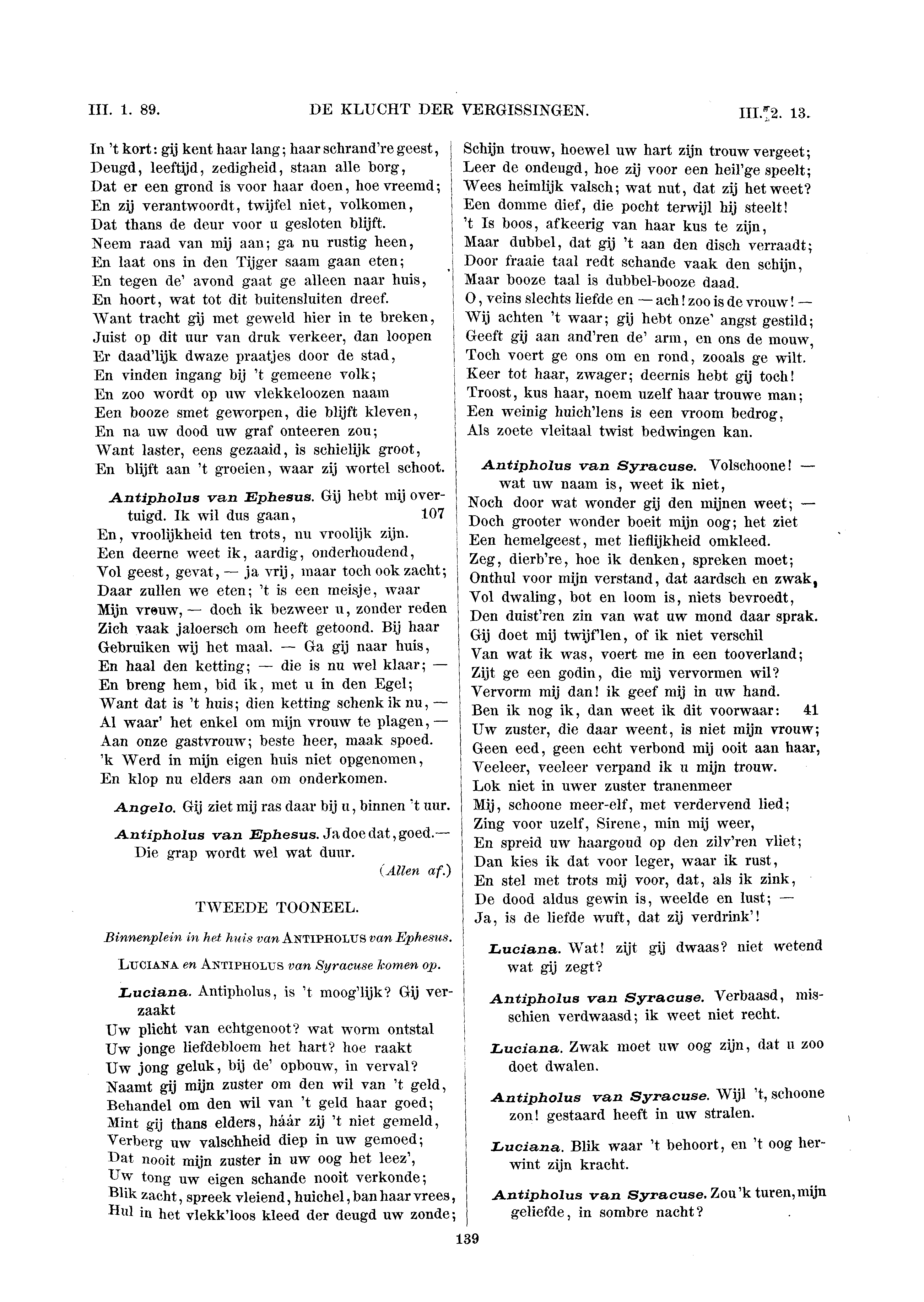 III. 1. 89. DE KLUCHT DER VERGISSINGEN. III. 2. 13.

In 't kort: gij kent haar lang; haar schrand're geest,
Deugd, leeftijd, zedigheid, staan alle borg,
Dat er een grond is voor haar doen, hoe vreemd;
En zij verantwoordt, twijfel niet, volkomen,
Dat thans de deur voor u gesloten blijft.
Neem raad van mij aan; ga nu rustig heen,
En laat ons in den Tijger saam gaan eten;
En tegen de' avond gaat ge alleen naar huis,
En hoort, wat tot dit buitensluiten dreef.
Want tracht gij met geweld hier in te breken,
Juist op dit uur van druk verkeer, dan loopen
Er daad'lijk dwaze praatjes door de stad,
En vinden ingang bij 't gemeene volk;
En zoo wordt op uw vlekkeloozen naam
Een booze smet geworpen, die blijft kleven,
En na uw dood uw graf onteeren zou;
Want laster, eens gezaaid, is schielijk groot,
En blijft aan 't groeien, waar zij wortel schoot.

Antipholus van Ephesus. Gij hebt mij overtuigd. Ik wil dus gaan, 107
En, vroolijkheid ten trots, nu vroolijk zijn.
Een deerne weet ik, aardig, onderhoudend,
Vol geest, gevat, — ja vrij, maar toch ook zacht;
Daar zullen we eten; 't is een meisje, waar
Mijn vrouw, — doch ik bezweer u, zonder reden
Zich vaak jaloersch om heeft getoond. Bij haar
Gebruiken wij het maal. — Ga gij naar huis,
En haal den ketting; — die is nu wel klaar; —
En breng hem, bid ik, met u in den Egel;
Want dat is 't huis; dien ketting schenk ik nu, —
Al waar' het enkel om mijn vrouw te plagen, —
Aan onze gastvrouw; beste heer, maak spoed.
'k Werd in mijn eigen huis niet opgenomen,
En klop nu elders aan om onderkomen.

Angelo. Gij ziet mij ras daar bij u, binnen 't uur.

Antipholus van Ephesus. Ja doe dat, goed.— Die grap wordt wel wat duur.

(Allen af.)

TWEEDE TOONEEL.

Binnenplein in het huis van ANTIPHOLUS van Ephesus.

LUCIANA en ANTIPHOLUS van Syracuse komen op.

Luciana. Antipholus, is 't moog'lijk? Gij verzaakt
Uw plicht van echtgenoot? wat worm ontstal
Uw jonge liefdebloem het hart? hoe raakt
Uw jong geluk, bij de' opbouw, in verval?
Naamt gij mijn zuster om den wil van 't geld,
Behandel om den wil van 't geld haar goed;
Mint gij thans elders, háár zij 't niet gemeld,
Verberg uw valschheid diep in uw gemoed;
Dat nooit mijn zuster in uw oog het leez',
Uw tong uw eigen schande nooit verkonde;
Blik zacht, spreek vleiend, huichel, ban haar vrees,
Hul in het vlekk'loos kleed der deugd uw zonde;
Schijn trouw, hoewel uw hart zijn trouw vergeet;
Leer de ondeugd, hoe zij voor een heil'ge speelt;
Wees heimlijk valsch; wat nut, dat zij het weet?
Een domme dief, die pocht terwijl hij steelt!
't Is boos, afkeerig van haar kus te zijn,
Maar dubbel, dat gij 't aan den disch verraadt;
Door fraaie taal redt schande vaak den schijn,
Maar booze taal is dubbel-booze daad.
O, veins slechts liefde en — ach! zoo is de vrouw! —
Wij achten 't waar; gij hebt onze' angst gestild;
Geeft gij aan and'ren de' arm, en ons de mouw,
Toch voert ge ons om en rond, zooals ge wilt.
Keer tot haar, zwager; deernis hebt gij toch!
Troost, kus haar, noem uzelf haar trouwe man;
Een weinig huich'lens is een vroom bedrog,
Als zoete vleitaal twist bedwingen kan.

Antipholus van Syracuse. Volschoone! — wat uw naam is, weet ik niet,
Noch door wat wonder gij den mijnen weet; —
Doch grooter wonder boeit mijn oog; het ziet
Een hemelgeest, met lieflijkheid omkleed.
Zeg, dierb're, hoe ik denken, spreken moet;
Onthul voor mijn verstand, dat aardsch en zwak,
Vol dwaling, bot en loom is, niets bevroedt,
Den duist'ren zin van wat uw mond daar sprak.
Gij doet mij twijf'len, of ik niet verschil
Van wat ik was, voert me in een tooverland;
Zijt ge een godin, die mij vervormen wil?
Vervorm mij dan! ik geef mij in uw hand.
Ben ik nog ik, dan weet ik dit voorwaar: 41
Uw zuster, die daar weent, is niet mijn vrouw;
Geen eed, geen echt verbond mij ooit aan haar,
Veeleer, veeleer verpand ik u mijn trouw.
Lok niet in uwer zuster tranenmeer
Mij, schoone meer-elf, met verdervend lied;
Zing voor uzelf, Sirene, min mij weer,
En spreid uw haargoud op den zilv'ren vliet;
Dan kies ik dat voor leger, waar ik rust,
En stel met trots mij voor, dat, als ik zink,
De dood aldus gewin is, weelde en lust; —
Ja, is de liefde wuft, dat zij verdrink'!

Luciana. Wat! zijt gij dwaas? niet wetend wat gij zegt?

Antipholus van Syracuse. Verbaasd, misschien verdwaasd; ik weet niet recht.

Luciana. Zwak moet uw oog zijn, dat u zoo doet dwalen.

Antipholus van Syracuse. Wijl 't, schoone zon! gestaard heeft in uw stralen.

Luciana. Blik waar 't behoort, en 't oog herwint zijn kracht.

Antipholus van Syracuse. Zou 'k turen, mijn geliefde, in sombre nacht?

139